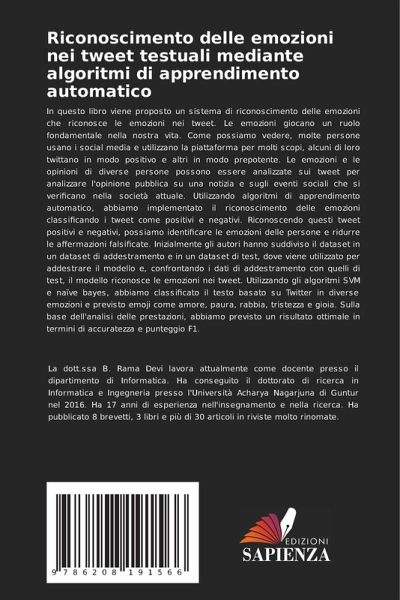 Riconoscimento delle emozioni nei tweet testuali mediante algoritmi di apprendimento automatico

In questo libro viene proposto un sistema di riconoscimento delle emozioni che riconosce le emozioni nei tweet. Le emozioni giocano un ruolo fondamentale nella nostra vita. Come possiamo vedere, molte persone usano i social media e utilizzano la piattaforma per molti scopi, alcuni di loro twittano in modo positivo e altri in modo prepotente. Le emozioni e le opinioni di diverse persone possono essere analizzate sui tweet per analizzare l'opinione pubblica su una notizia e sugli eventi sociali che si verificano nella società attuale. Utilizzando algoritmi di apprendimento automatico, abbiamo implementato il riconoscimento delle emozioni classificando i tweet come positivi e negativi. Riconoscendo questi tweet positivi e negativi, possiamo identificare le emozioni delle persone e ridurre le affermazioni falsificate. Inizialmente gli autori hanno suddiviso il dataset in un dataset di addestramento e in un dataset di test, dove viene utilizzato per addestrare il modello e, confrontando i dati di addestramento con quelli di test, il modello riconosce le emozioni nei tweet. Utilizzando gli algoritmi SVM e naïve bayes, abbiamo classificato il testo basato su Twitter in diverse emozioni e previsto emoji come amore, paura, rabbia, tristezza e gioia. Sulla base dell'analisi delle prestazioni, abbiamo previsto un risultato ottimale in termini di accuratezza e punteggio F1.

La dott.ssa B. Rama Devi lavora attualmente come docente presso il dipartimento di Informatica. Ha conseguito il dottorato di ricerca in Informatica e Ingegneria presso l'Università Acharya Nagarjuna di Guntur nel 2016. Ha 17 anni di esperienza nell'insegnamento e nella ricerca. Ha pubblicato 8 brevetti, 3 libri e più di 30 articoli in riviste molto rinomate.

9 786208 191566

EDIZIONI
SAPIENZA